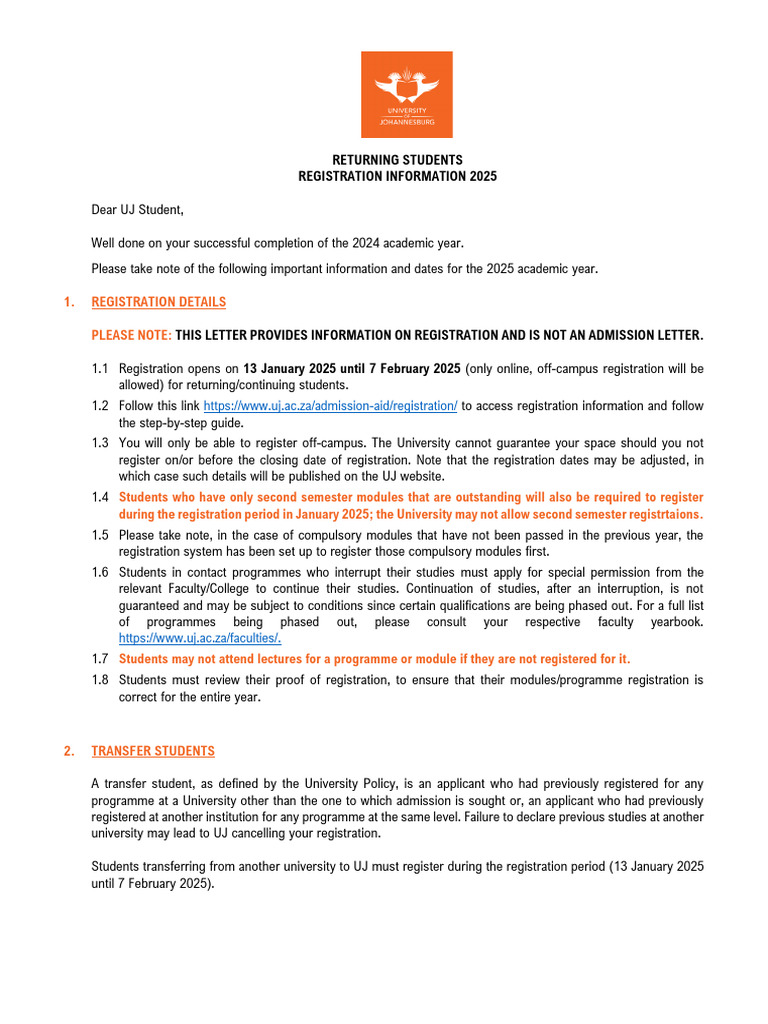 UNIVERSITY OF JOHANNESBURG

RETURNING STUDENTS
REGISTRATION INFORMATION 2025

Dear UJ Student,

Well done on your successful completion of the 2024 academic year.

Please take note of the following important information and dates for the 2025 academic year.

1. REGISTRATION DETAILS

PLEASE NOTE: THIS LETTER PROVIDES INFORMATION ON REGISTRATION AND IS NOT AN ADMISSION LETTER.

1.1 Registration opens on 13 January 2025 until 7 February 2025 (only online, off-campus registration will be allowed) for returning/continuing students.

1.2 Follow this link https://www.uj.ac.za/admission-aid/registration/ to access registration information and follow the step-by-step guide.

1.3 You will only be able to register off-campus. The University cannot guarantee your space should you not register on/or before the closing date of registration. Note that the registration dates may be adjusted, in which case such details will be published on the UJ website.

1.4 Students who have only second semester modules that are outstanding will also be required to register during the registration period in January 2025; the University may not allow second semester registrtaions.

1.5 Please take note, in the case of compulsory modules that have not been passed in the previous year, the registration system has been set up to register those compulsory modules first.

1.6 Students in contact programmes who interrupt their studies must apply for special permission from the relevant Faculty/College to continue their studies. Continuation of studies, after an interruption, is not guaranteed and may be subject to conditions since certain qualifications are being phased out. For a full list of programmes being phased out, please consult your respective faculty yearbook. https://www.uj.ac.za/faculties/.

1.7 Students may not attend lectures for a programme or module if they are not registered for it.

1.8 Students must review their proof of registration, to ensure that their modules/programme registration is correct for the entire year.

2. TRANSFER STUDENTS

A transfer student, as defined by the University Policy, is an applicant who had previously registered for any programme at a University other than the one to which admission is sought or, an applicant who had previously registered at another institution for any programme at the same level. Failure to declare previous studies at another university may lead to UJ cancelling your registration.

Students transferring from another university to UJ must register during the registration period (13 January 2025 until 7 February 2025).